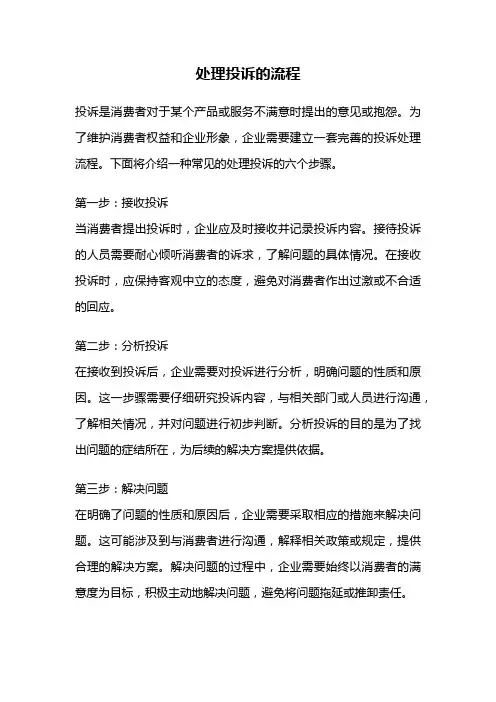 处理投诉的流程

投诉是消费者对于某个产品或服务不满意时提出的意见或抱怨。为了维护消费者权益和企业形象，企业需要建立一套完善的投诉处理流程。下面将介绍一种常见的处理投诉的六个步骤。

第一步：接收投诉
当消费者提出投诉时，企业应及时接收并记录投诉内容。接待投诉的人员需要耐心倾听消费者的诉求，了解问题的具体情况。在接收投诉时，应保持客观中立的态度，避免对消费者作出过激或不合适的回应。

第二步：分析投诉
在接收到投诉后，企业需要对投诉进行分析，明确问题的性质和原因。这一步骤需要仔细研究投诉内容，与相关部门或人员进行沟通，了解相关情况，并对问题进行初步判断。分析投诉的目的是为了找出问题的症结所在，为后续的解决方案提供依据。

第三步：解决问题
在明确了问题的性质和原因后，企业需要采取相应的措施来解决问题。这可能涉及到与消费者进行沟通，解释相关政策或规定，提供合理的解决方案。解决问题的过程中，企业需要始终以消费者的满意度为目标，积极主动地解决问题，避免将问题拖延或推卸责任。